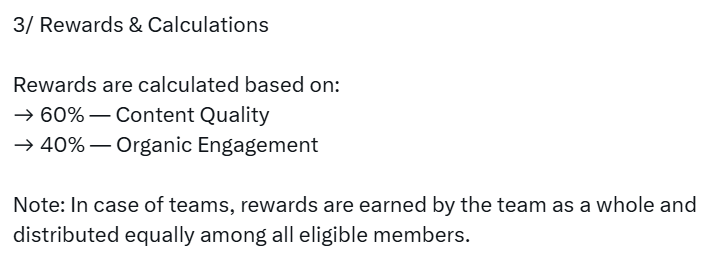 3/ Rewards & Calculations

Rewards are calculated based on:
→ 60% — Content Quality
→ 40% — Organic Engagement

Note: In case of teams, rewards are earned by the team as a whole and distributed equally among all eligible members.